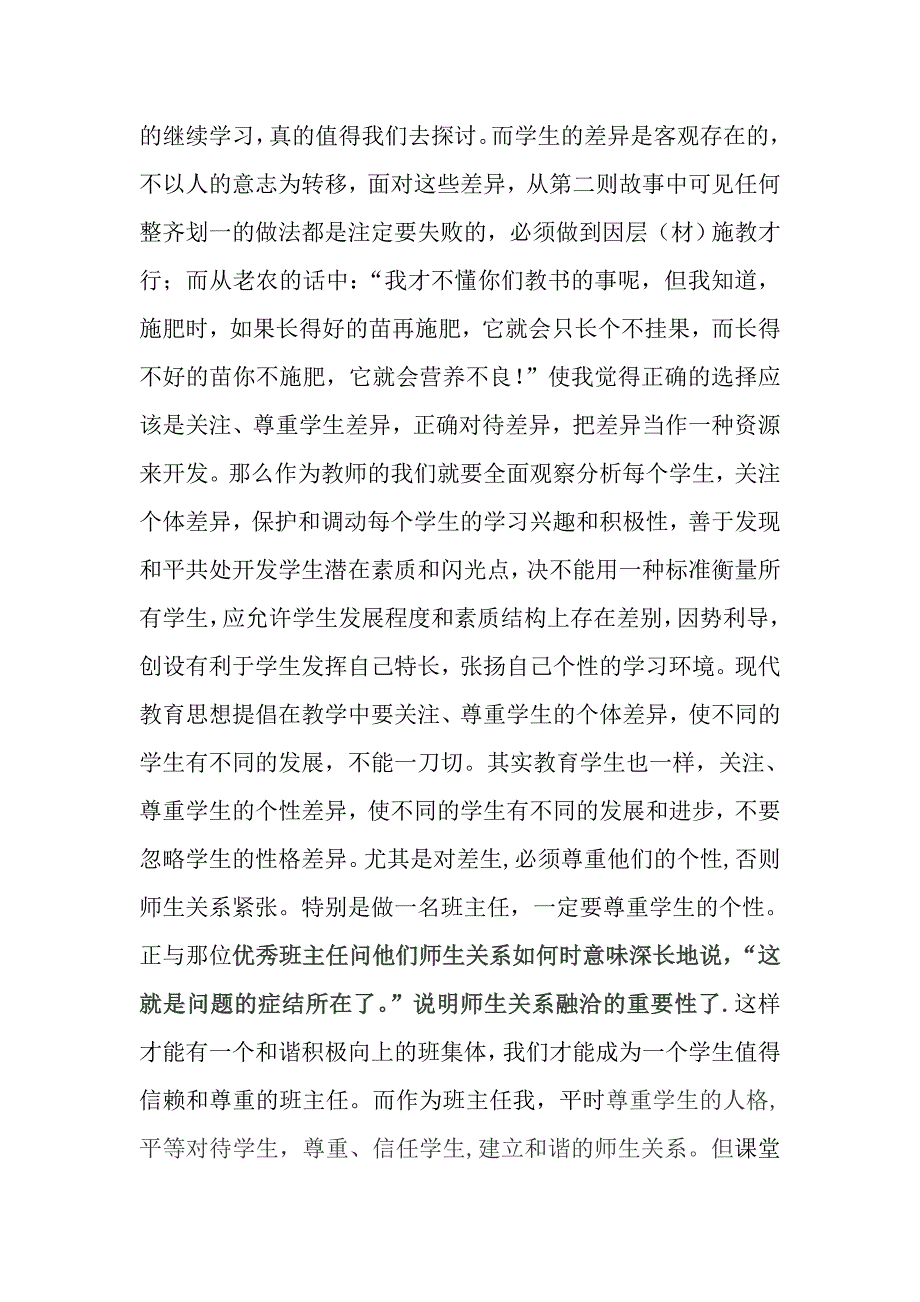 的继续学习，真的值得我们去探讨。而学生的差异是客观存在的，不以人的意志为转移，面对这些差异，从第二则故事中可见任何整齐划一的做法都是注定要失败的，必须做到因层（材）施教才行；而从老农的话中：“我才不懂你们教书的事呢，但我知道，施肥时，如果长得好的苗再施肥，它就会只长个不挂果，而长得不好的苗你不施肥，它就会营养不良！”使我觉得正确的选择应该是关注、尊重学生差异，正确对待差异，把差异当作一种资源来开发。那么作为教师的我们就要全面观察分析每个学生，关注个体差异，保护和调动每个学生的学习兴趣和积极性，善于发现和平共处开发学生潜在素质和闪光点，决不能用一种标准衡量所有学生，应允许学生发展程度和素质结构上存在差别，因势利导，创设有利于学生发挥自己特长，张扬自己个性的学习环境。现代教育思想提倡在教学中要关注、尊重学生的个体差异，使不同的学生有不同的发展，不能一刀切。其实教育学生也一样，关注、尊重学生的个性差异，使不同的学生有不同的发展和进步，不要忽略学生的性格差异。尤其是对差生，必须尊重他们的个性，否则师生关系紧张。特别是做一名班主任，一定要尊重学生的个性。正与那位优秀班主任问他们师生关系如何时意味深长地说，“这就是问题的症结所在了。”说明师生关系融洽的重要性了.这样才能有一个和谐积极向上的班集体，我们才能成为一个学生值得信赖和尊重的班主任。而作为班主任我，平时尊重学生的人格，平等对待学生，尊重、信任学生，建立和谐的师生关系。但课堂